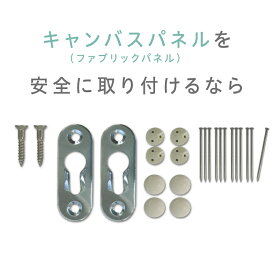 キャンバスパネルを
（ファブリックパネル）
安全に取り付けるなら